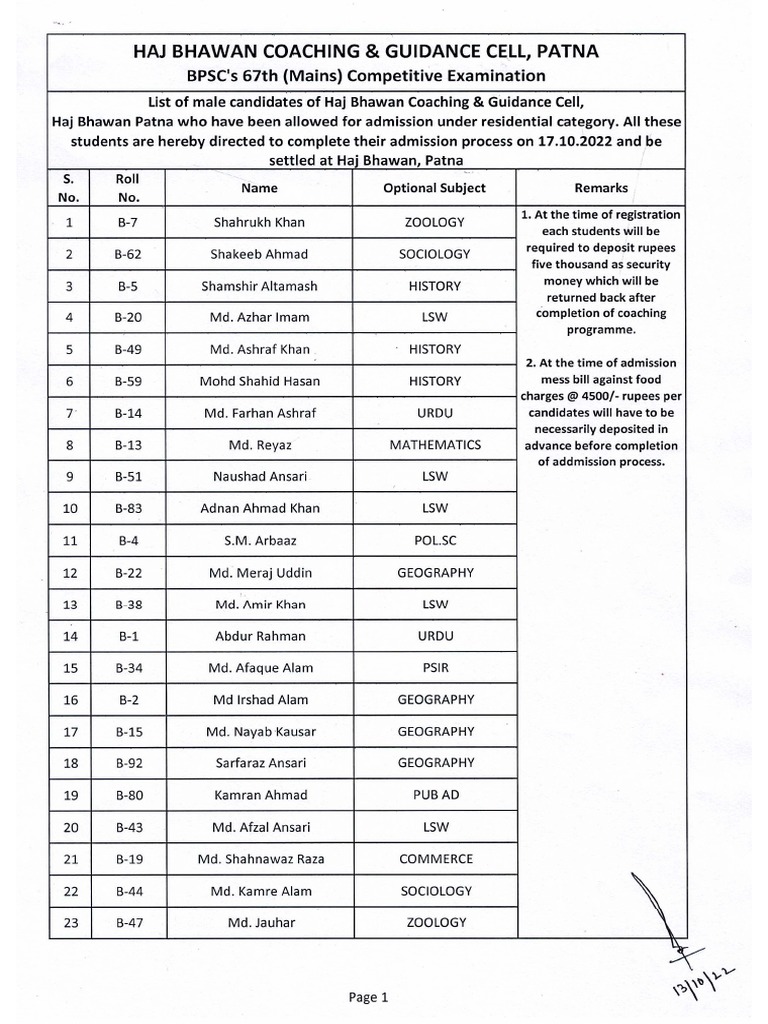 HAJ BHAWAN COACHING & GUIDANCE CELL, PATNA
BPSC's 67th (Mains) Competitive Examination

List of male candidates of Haj Bhawan Coaching & Guidance Cell, Haj Bhawan Patna who have been allowed for admission under residential category. All these students are hereby directed to complete their admission process on 17.10.2022 and be settled at Haj Bhawan, Patna

| S. No. | Roll No. | Name | Optional Subject | Remarks |
|---|---|---|---|---|
| 1 | B-7 | Shahrukh Khan | ZOOLOGY | 1. At the time of registration each students will be required to deposit rupees five thousand as security money which will be returned back after completion of coaching programme. 2. At the time of admission mess bill against food charges @ 4500/- rupees per candidates will have to be necessarily deposited in advance before completion of addmission process. |
| 2 | B-62 | Shakeeb Ahmad | SOCIOLOGY | |
| 3 | B-5 | Shamshir Altamash | HISTORY | |
| 4 | B-20 | Md. Azhar Imam | LSW | |
| 5 | B-49 | Md. Ashraf Khan | HISTORY | |
| 6 | B-59 | Mohd Shahid Hasan | HISTORY | |
| 7 | B-14 | Md. Farhan Ashraf | URDU | |
| 8 | B-13 | Md. Reyaz | MATHEMATICS | |
| 9 | B-51 | Naushad Ansari | LSW | |
| 10 | B-83 | Adnan Ahmad Khan | LSW | |
| 11 | B-4 | S.M. Arbaaz | POL.SC | |
| 12 | B-22 | Md. Meraj Uddin | GEOGRAPHY | |
| 13 | B-38 | Md. Amir Khan | LSW | |
| 14 | B-1 | Abdur Rahman | URDU | |
| 15 | B-34 | Md. Afaque Alam | PSIR | |
| 16 | B-2 | Md Irshad Alam | GEOGRAPHY | |
| 17 | B-15 | Md. Nayab Kausar | GEOGRAPHY | |
| 18 | B-92 | Sarfaraz Ansari | GEOGRAPHY | |
| 19 | B-80 | Kamran Ahmad | PUB AD | |
| 20 | B-43 | Md. Afzal Ansari | LSW | |
| 21 | B-19 | Md. Shahnawaz Raza | COMMERCE | |
| 22 | B-44 | Md. Kamre Alam | SOCIOLOGY | |
| 23 | B-47 | Md. Jauhar | ZOOLOGY | |

13/10/22

Page 1